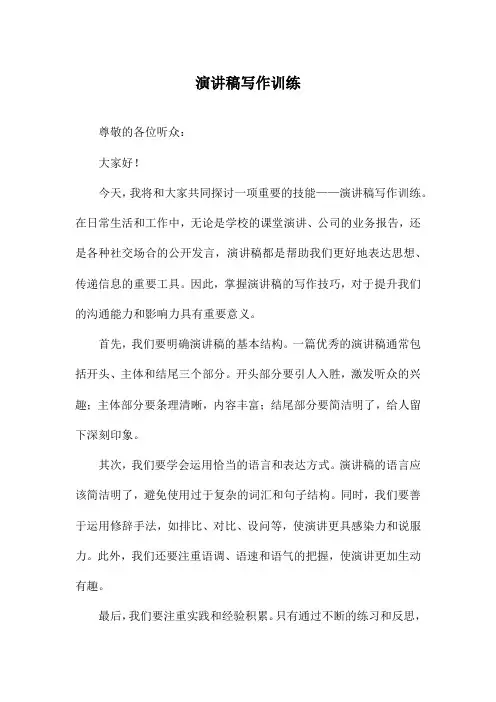 演讲稿写作训练

尊敬的各位听众：

大家好！

今天，我将和大家共同探讨一项重要的技能——演讲稿写作训练。在日常生活和工作中，无论是学校的课堂演讲、公司的业务报告，还是各种社交场合的公开发言，演讲稿都是帮助我们更好地表达思想、传递信息的重要工具。因此，掌握演讲稿的写作技巧，对于提升我们的沟通能力和影响力具有重要意义。

首先，我们要明确演讲稿的基本结构。一篇优秀的演讲稿通常包括开头、主体和结尾三个部分。开头部分要引人入胜，激发听众的兴趣；主体部分要条理清晰，内容丰富；结尾部分要简洁明了，给人留下深刻印象。

其次，我们要学会运用恰当的语言和表达方式。演讲稿的语言应该简洁明了，避免使用过于复杂的词汇和句子结构。同时，我们要善于运用修辞手法，如排比、对比、设问等，使演讲更具感染力和说服力。此外，我们还要注重语调、语速和语气的把握，使演讲更加生动有趣。

最后，我们要注重实践和经验积累。只有通过不断的练习和反思，